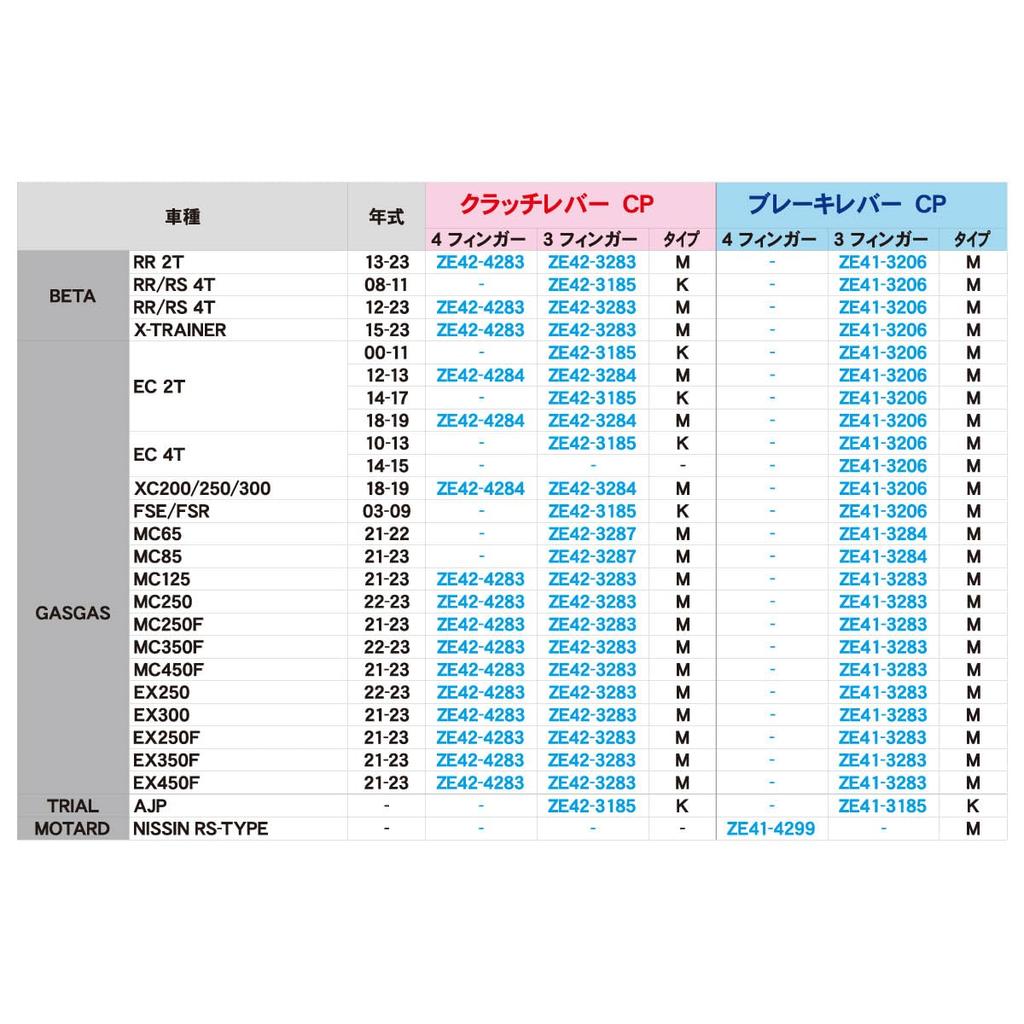 | 車種 | | 年式 | クラッチレバー CP | | | ブレーキレバー CP | | |
|---|---|---|---|---|---|---|---|---|
| | | | 4 フィンガー | 3 フィンガー | タイプ | 4 フィンガー | 3 フィンガー | タイプ |
| BETA | RR 2T | 13-23 | ZE42-4283 | ZE42-3283 | M | - | ZE41-3206 | M |
| | RR/RS 4T | 08-11 | - | ZE42-3185 | K | - | ZE41-3206 | M |
| | RR/RS 4T | 12-23 | ZE42-4283 | ZE42-3283 | M | - | ZE41-3206 | M |
| | X-TRAINER | 15-23 | ZE42-4283 | ZE42-3283 | M | - | ZE41-3206 | M |
| GASGAS | EC 2T | 00-11 | - | ZE42-3185 | K | - | ZE41-3206 | M |
| | | 12-13 | ZE42-4284 | ZE42-3284 | M | - | ZE41-3206 | M |
| | | 14-17 | - | ZE42-3185 | K | - | ZE41-3206 | M |
| | | 18-19 | ZE42-4284 | ZE42-3284 | M | - | ZE41-3206 | M |
| | EC 4T | 10-13 | - | ZE42-3185 | K | - | ZE41-3206 | M |
| | | 14-15 | - | - | - | - | ZE41-3206 | M |
| | XC200/250/300 | 18-19 | ZE42-4284 | ZE42-3284 | M | - | ZE41-3206 | M |
| | FSE/FSR | 03-09 | - | ZE42-3185 | K | - | ZE41-3206 | M |
| | MC65 | 21-22 | - | ZE42-3287 | M | - | ZE41-3284 | M |
| | MC85 | 21-23 | - | ZE42-3287 | M | - | ZE41-3284 | M |
| | MC125 | 21-23 | ZE42-4283 | ZE42-3283 | M | - | ZE41-3283 | M |
| | MC250 | 22-23 | ZE42-4283 | ZE42-3283 | M | - | ZE41-3283 | M |
| | MC250F | 21-23 | ZE42-4283 | ZE42-3283 | M | - | ZE41-3283 | M |
| | MC350F | 22-23 | ZE42-4283 | ZE42-3283 | M | - | ZE41-3283 | M |
| | MC450F | 21-23 | ZE42-4283 | ZE42-3283 | M | - | ZE41-3283 | M |
| | EX250 | 22-23 | ZE42-4283 | ZE42-3283 | M | - | ZE41-3283 | M |
| | EX300 | 21-23 | ZE42-4283 | ZE42-3283 | M | - | ZE41-3283 | M |
| | EX250F | 21-23 | ZE42-4283 | ZE42-3283 | M | - | ZE41-3283 | M |
| | EX350F | 21-23 | ZE42-4283 | ZE42-3283 | M | - | ZE41-3283 | M |
| | EX450F | 21-23 | ZE42-4283 | ZE42-3283 | M | - | ZE41-3283 | M |
| TRIAL | AJP | - | - | ZE42-3185 | K | - | ZE41-3185 | K |
| MOTARD | NISSIN RS-TYPE | - | - | - | - | ZE41-4299 | - | M |